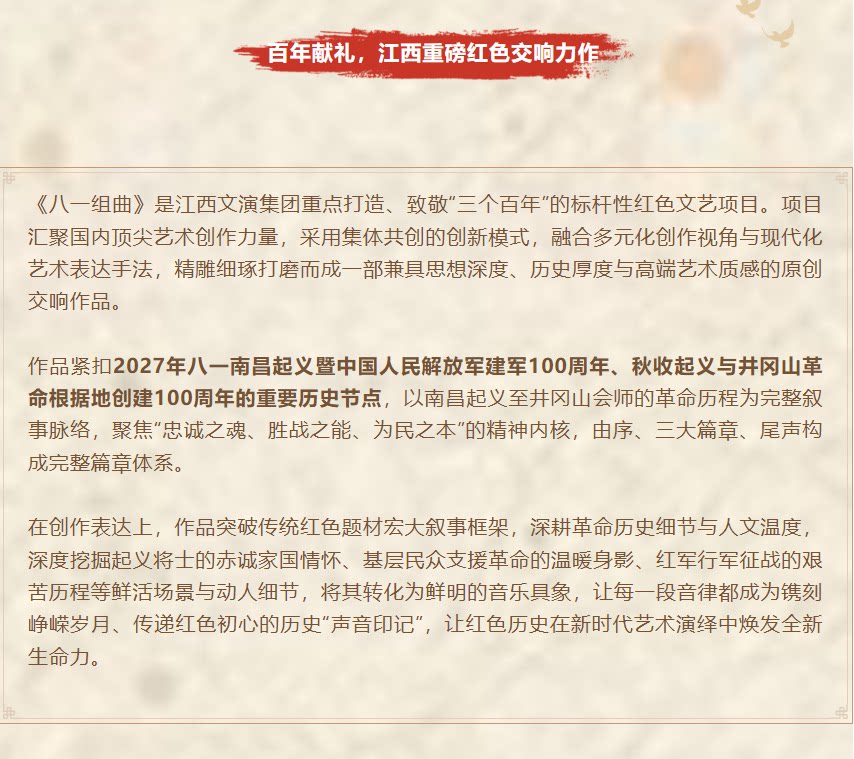 百年献礼，江西重磅红色交响力作

《八一组曲》是江西文演集团重点打造、致敬“三个百年”的标杆性红色文艺项目。项目汇聚国内顶尖艺术创作力量，采用集体共创的创新模式，融合多元化创作视角与现代化艺术表达手法，精雕细琢打磨而成一部兼具思想深度、历史厚度与高端艺术质感的原创交响作品。

作品紧扣2027年八一南昌起义暨中国人民解放军建军100周年、秋收起义与井冈山革命根据地创建100周年的重要历史节点，以南昌起义至井冈山会师的革命历程为完整叙事脉络，聚焦“忠诚之魂、胜战之能、为民之本”的精神内核，由序、三大篇章、尾声构成完整篇章体系。

在创作表达上，作品突破传统红色题材宏大叙事框架，深耕革命历史细节与人文温度，深度挖掘起义将士的赤诚家国情怀、基层民众支援革命的温暖身影、红军行军征战的艰苦历程等鲜活场景与动人细节，将其转化为鲜明的音乐具象，让每一段音律都成为镌刻峥嵘岁月、传递红色初心的历史“声音印记”，让红色历史在新时代艺术演绎中焕发全新生命力。